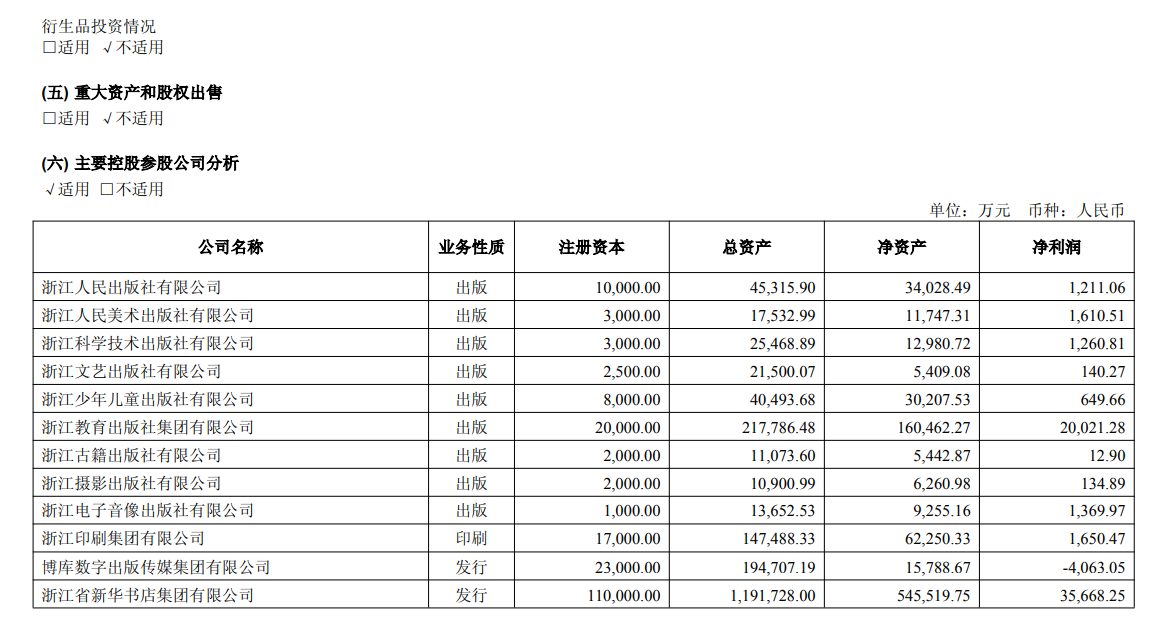 衍生品投资情况
□适用 √不适用

(五) 重大资产和股权出售
□适用 √不适用

(六) 主要控股参股公司分析
√适用 □不适用

单位：万元 币种：人民币

| 公司名称 | 业务性质 | 注册资本 | 总资产 | 净资产 | 净利润 |
|---|---|---|---|---|---|
| 浙江人民出版社有限公司 | 出版 | 10,000.00 | 45,315.90 | 34,028.49 | 1,211.06 |
| 浙江人民美术出版社有限公司 | 出版 | 3,000.00 | 17,532.99 | 11,747.31 | 1,610.51 |
| 浙江科学技术出版社有限公司 | 出版 | 3,000.00 | 25,468.89 | 12,980.72 | 1,260.81 |
| 浙江文艺出版社有限公司 | 出版 | 2,500.00 | 21,500.07 | 5,409.08 | 140.27 |
| 浙江少年儿童出版社有限公司 | 出版 | 8,000.00 | 40,493.68 | 30,207.53 | 649.66 |
| 浙江教育出版社集团有限公司 | 出版 | 20,000.00 | 217,786.48 | 160,462.27 | 20,021.28 |
| 浙江古籍出版社有限公司 | 出版 | 2,000.00 | 11,073.60 | 5,442.87 | 12.90 |
| 浙江摄影出版社有限公司 | 出版 | 2,000.00 | 10,900.99 | 6,260.98 | 134.89 |
| 浙江电子音像出版社有限公司 | 出版 | 1,000.00 | 13,652.53 | 9,255.16 | 1,369.97 |
| 浙江印刷集团有限公司 | 印刷 | 17,000.00 | 147,488.33 | 62,250.33 | 1,650.47 |
| 博库数字出版传媒集团有限公司 | 发行 | 23,000.00 | 194,707.19 | 15,788.67 | -4,063.05 |
| 浙江省新华书店集团有限公司 | 发行 | 110,000.00 | 1,191,728.00 | 545,519.75 | 35,668.25 |